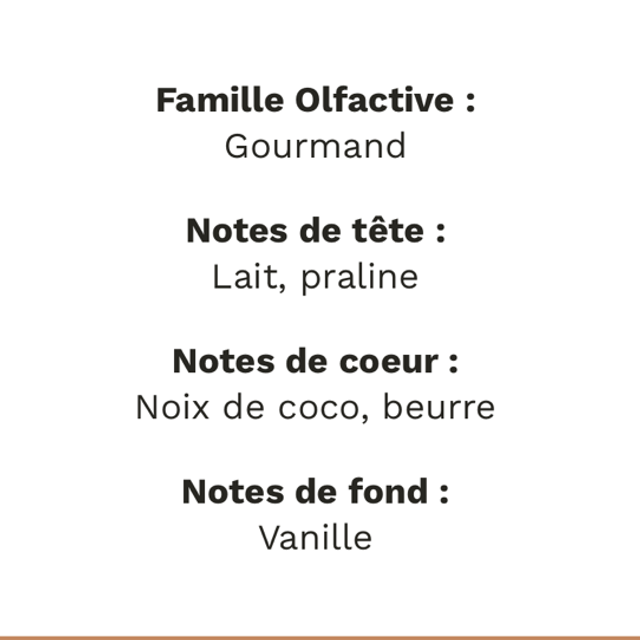 Famille Olfactive :
Gourmand

Notes de tête :
Lait, praline

Notes de coeur :
Noix de coco, beurre

Notes de fond :
Vanille